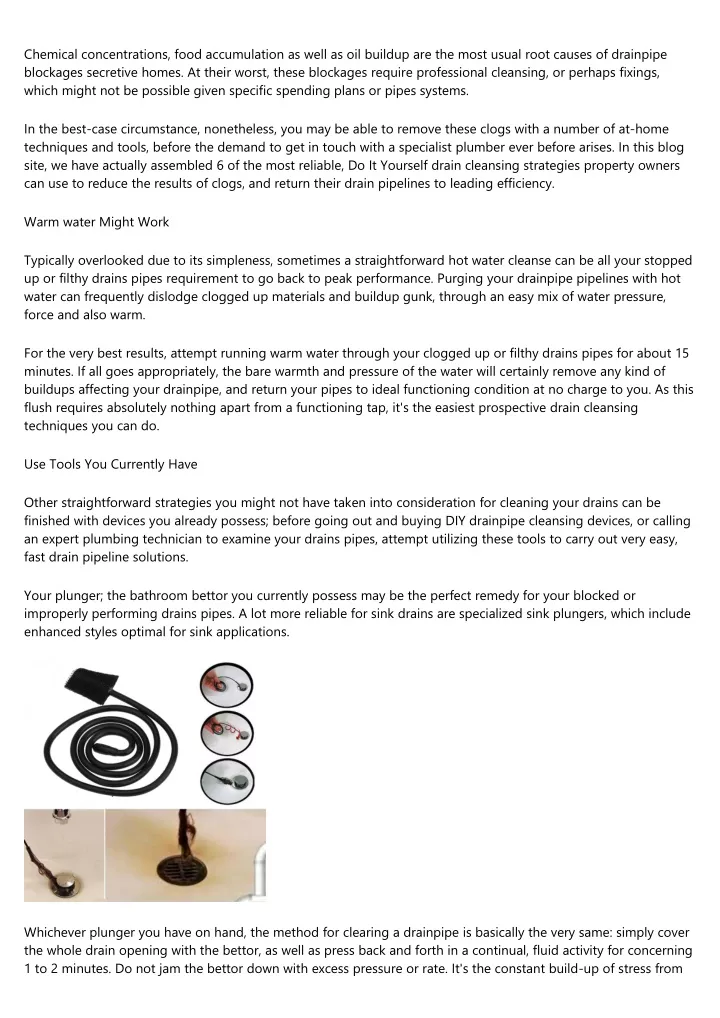 Chemical concentrations, food accumulation as well as oil buildup are the most usual root causes of drainpipe blockages secretive homes. At their worst, these blockages require professional cleansing, or perhaps fixings, which might not be possible given specific spending plans or pipes systems.

In the best-case circumstance, nonetheless, you may be able to remove these clogs with a number of at-home techniques and tools, before the demand to get in touch with a specialist plumber ever before arises. In this blog site, we have actually assembled 6 of the most reliable, Do It Yourself drain cleansing strategies property owners can use to reduce the results of clogs, and return their drain pipelines to leading efficiency.

Warm water Might Work

Typically overlooked due to its simpleness, sometimes a straightforward hot water cleanse can be all your stopped up or filthy drains pipes requirement to go back to peak performance. Purging your drainpipe pipelines with hot water can frequently dislodge clogged up materials and buildup gunk, through an easy mix of water pressure, force and also warm.

For the very best results, attempt running warm water through your clogged up or filthy drains pipes for about 15 minutes. If all goes appropriately, the bare warmth and pressure of the water will certainly remove any kind of buildups affecting your drainpipe, and return your pipes to ideal functioning condition at no charge to you. As this flush requires absolutely nothing apart from a functioning tap, it's the easiest prospective drain cleansing techniques you can do.

Use Tools You Currently Have

Other straightforward strategies you might not have taken into consideration for cleaning your drains can be finished with devices you already possess; before going out and buying DIY drainpipe cleansing devices, or calling an expert plumbing technician to examine your drains pipes, attempt utilizing these tools to carry out very easy, fast drain pipeline solutions.

Your plunger; the bathroom bettor you currently possess may be the perfect remedy for your blocked or improperly performing drains pipes. A lot more reliable for sink drains are specialized sink plungers, which include enhanced styles optimal for sink applications.

Whichever plunger you have on hand, the method for clearing a drainpipe is basically the very same: simply cover the whole drain opening with the bettor, as well as press back and forth in a continual, fluid activity for concerning 1 to 2 minutes. Do not jam the bettor down with excess pressure or rate. It's the constant build-up of stress from